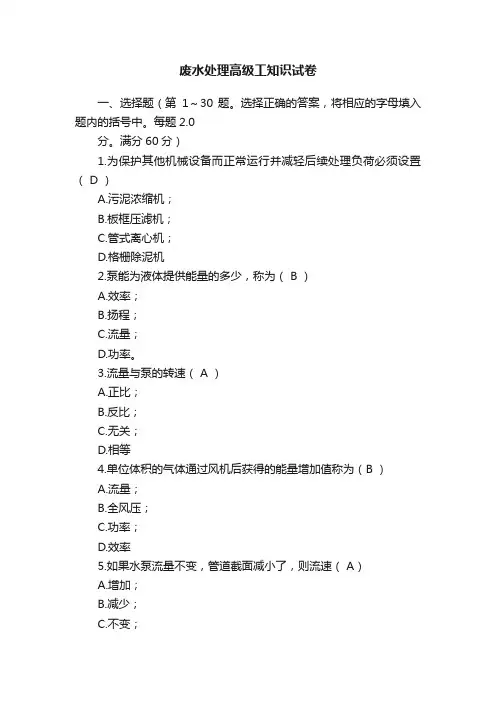 废水处理高级工知识试卷

一、选择题（第 1～30 题。选择正确的答案，将相应的字母填入题内的括号中。每题 2.0

分。满分 60 分）

1.为保护其他机械设备而正常运行并减轻后续处理负荷必须设置（ D ）

A.污泥浓缩机；

B.板框压滤机；

C.管式离心机；

D.格栅除泥机

2.泵能为液体提供能量的多少，称为（ B ）

A.效率；

B.扬程；

C.流量；

D.功率。

3.流量与泵的转速（ A ）

A.正比；

B.反比；

C.无关；

D.相等

4.单位体积的气体通过风机后获得的能量增加值称为（ B ）

A.流量；

B.全风压；

C.功率；

D.效率

5.如果水泵流量不变，管道截面减小了，则流速（ A ）

A.增加；

B.减少；

C.不变；